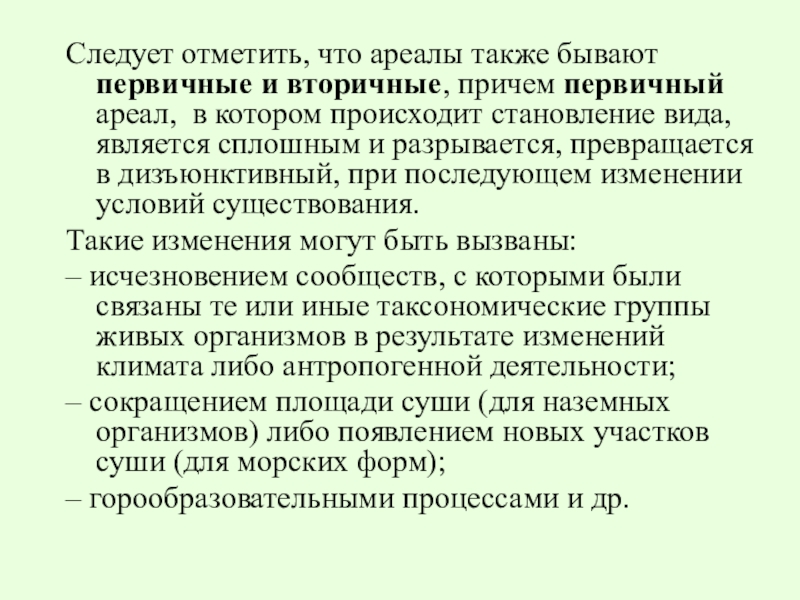 Следует отметить, что ареалы также бывают первичные и вторичные, причем первичный ареал,  в котором происходит становление вида, является сплошным и разрывается, превращается в дизъюнктивный, при последующем изменении условий существования.

Такие изменения могут быть вызваны:

– исчезновением сообществ, с которыми были связаны те или иные таксономические группы живых организмов в результате изменений климата либо антропогенной деятельности;

– сокращением площади суши (для наземных организмов) либо появлением новых участков суши (для морских форм);

– горообразовательными процессами и др.